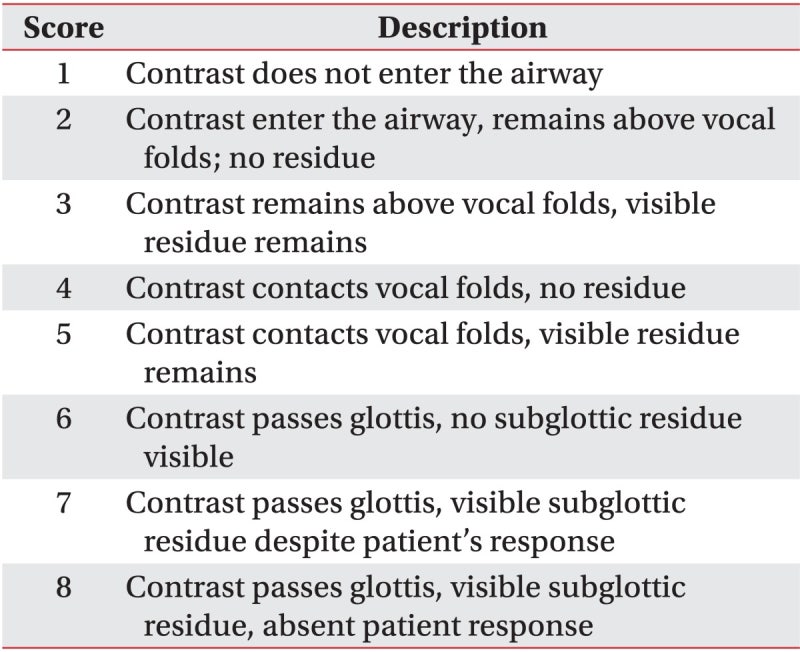 | Score | Description |
|---|---|
| 1 | Contrast does not enter the airway |
| 2 | Contrast enter the airway, remains above vocal folds; no residue |
| 3 | Contrast remains above vocal folds, visible residue remains |
| 4 | Contrast contacts vocal folds, no residue |
| 5 | Contrast contacts vocal folds, visible residue remains |
| 6 | Contrast passes glottis, no subglottic residue visible |
| 7 | Contrast passes glottis, visible subglottic residue despite patient's response |
| 8 | Contrast passes glottis, visible subglottic residue, absent patient response |